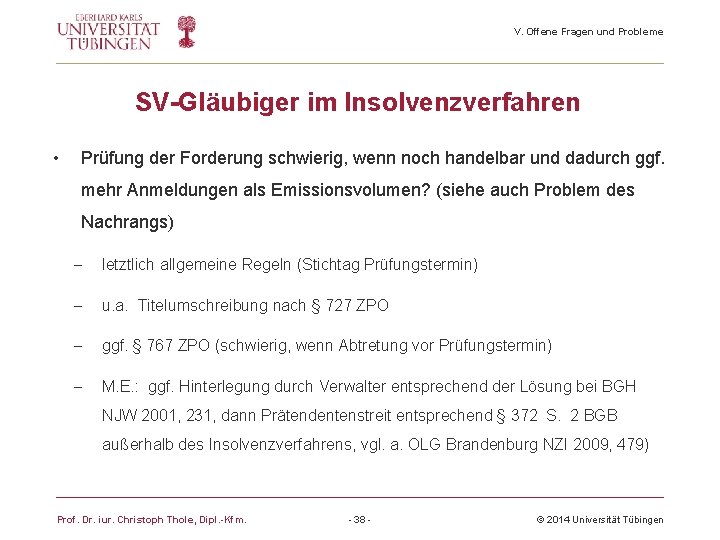 EBERHARD KARLS
UNIVERSITÄT
TÜBINGEN

V. Offene Fragen und Probleme

SV-Gläubiger im Insolvenzverfahren

• Prüfung der Forderung schwierig, wenn noch handelbar und dadurch ggf. mehr Anmeldungen als Emissionsvolumen? (siehe auch Problem des Nachrangs)

– letztlich allgemeine Regeln (Stichtag Prüfungstermin)

– u.a. Titelumschreibung nach § 727 ZPO

– ggf. § 767 ZPO (schwierig, wenn Abtretung vor Prüfungstermin)

– M.E.: ggf. Hinterlegung durch Verwalter entsprechend der Lösung bei BGH NJW 2001, 231, dann Prätendentenstreit entsprechend § 372 S. 2 BGB außerhalb des Insolvenzverfahrens, vgl. a. OLG Brandenburg NZI 2009, 479)

Prof. Dr. iur. Christoph Thole, Dipl.-Kfm.

- 38 -

© 2014 Universität Tübingen